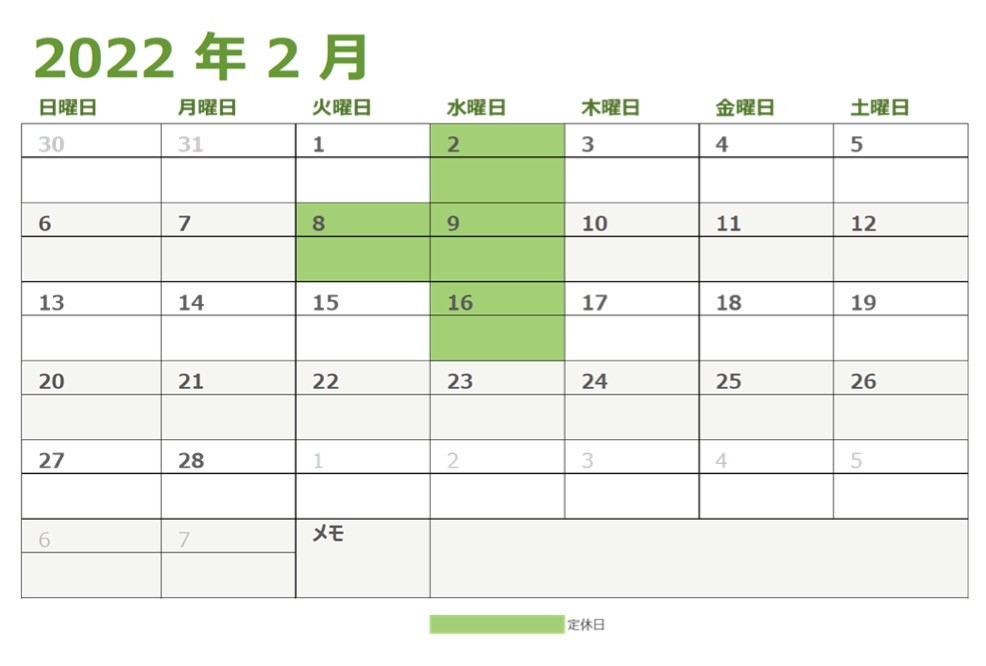 2022 年 2 月

| 日曜日 | 月曜日 | 火曜日 | 水曜日 | 木曜日 | 金曜日 | 土曜日 |
|---|---|---|---|---|---|---|
| 30 | 31 | 1 | 2 | 3 | 4 | 5 |
| 6 | 7 | 8 | 9 | 10 | 11 | 12 |
| 13 | 14 | 15 | 16 | 17 | 18 | 19 |
| 20 | 21 | 22 | 23 | 24 | 25 | 26 |
| 27 | 28 | 1 | 2 | 3 | 4 | 5 |
| 6 | 7 | メモ | | | | |

定休日